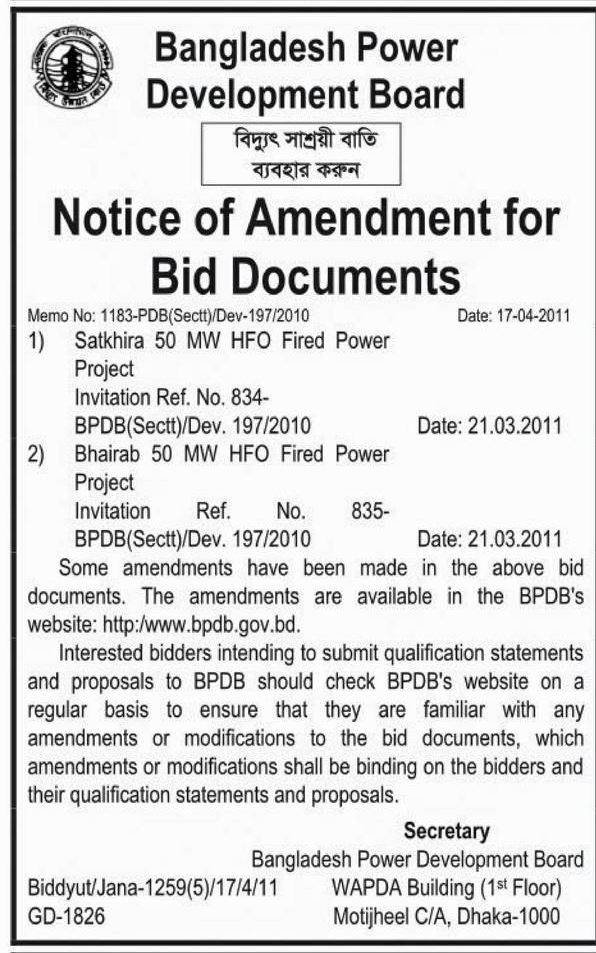 Bangladesh Power Development Board

বিদ্যুৎ সাশ্রয়ী বাতি ব্যবহার করুন

Notice of Amendment for Bid Documents

Memo No: 1183-PDB(Sectt)/Dev-197/2010 Date: 17-04-2011

1) Satkhira 50 MW HFO Fired Power Project
Invitation Ref. No. 834-BPDB(Sectt)/Dev. 197/2010 Date: 21.03.2011

2) Bhairab 50 MW HFO Fired Power Project
Invitation Ref. No. 835-BPDB(Sectt)/Dev. 197/2010 Date: 21.03.2011

Some amendments have been made in the above bid documents. The amendments are available in the BPDB's website: http:/www.bpdb.gov.bd.

Interested bidders intending to submit qualification statements and proposals to BPDB should check BPDB's website on a regular basis to ensure that they are familiar with any amendments or modifications to the bid documents, which amendments or modifications shall be binding on the bidders and their qualification statements and proposals.

Secretary
Bangladesh Power Development Board
WAPDA Building ($1^{st}$ Floor)
Motijheel C/A, Dhaka-1000

Biddyut/Jana-1259(5)/17/4/11
GD-1826